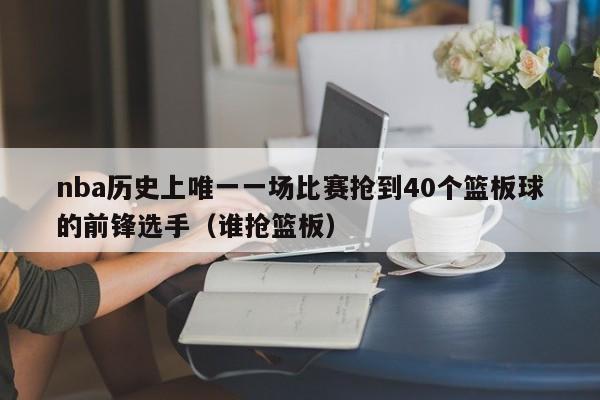 nba历史上唯一一场比赛抢到40个篮板球的前锋选手（谁抢篮板）